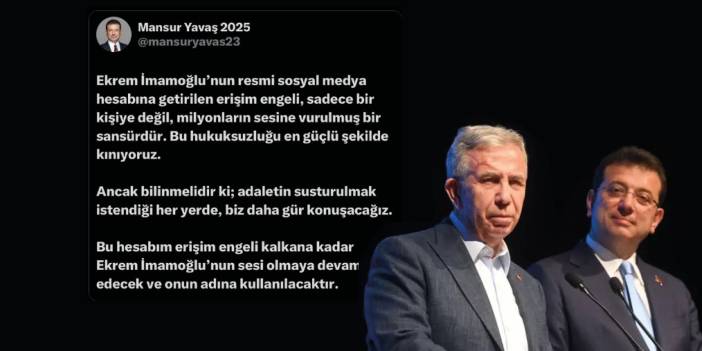 Mansur Yavaş 2025
@mansuryavas23

Ekrem İmamoğlu'nun resmi sosyal medya hesabına getirilen erişim engeli, sadece bir kişiye değil, milyonların sesine vurulmuş bir sansürdür. Bu hukuksuzluğu en güçlü şekilde kınıyoruz.

Ancak bilinmelidir ki; adaletin susturulmak istendiği her yerde, biz daha gür konuşacağız.

Bu hesabım erişim engeli kalkana kadar Ekrem İmamoğlu'nun sesi olmaya devam edecek ve onun adına kullanılacaktır.